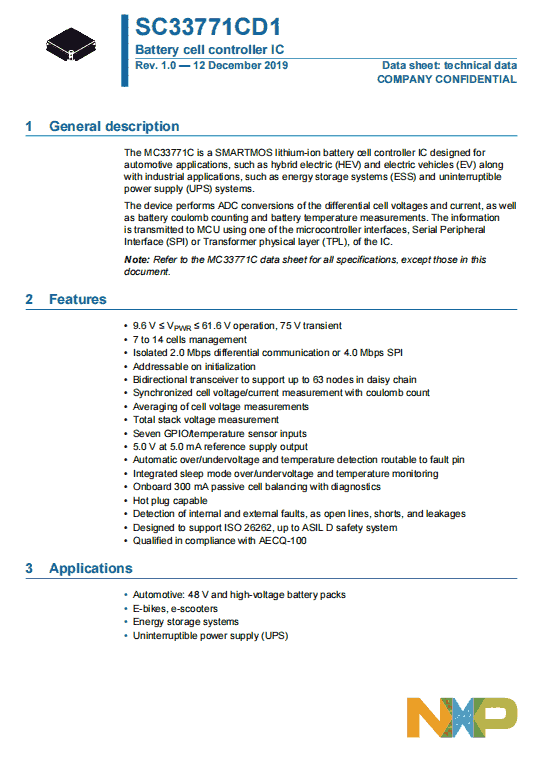 SC33771CD1
Battery cell controller IC
Rev. 1.0 — 12 December 2019
Data sheet: technical data
COMPANY CONFIDENTIAL

1 General description

The MC33771C is a SMARTMOS lithium-ion battery cell controller IC designed for automotive applications, such as hybrid electric (HEV) and electric vehicles (EV) along with industrial applications, such as energy storage systems (ESS) and uninterruptible power supply (UPS) systems.

The device performs ADC conversions of the differential cell voltages and current, as well as battery coulomb counting and battery temperature measurements. The information is transmitted to MCU using one of the microcontroller interfaces, Serial Peripheral Interface (SPI) or Transformer physical layer (TPL), of the IC.

Note: Refer to the MC33771C data sheet for all specifications, except those in this document.

2 Features

• 9.6 V ≤ $V_{PWR}$ ≤ 61.6 V operation, 75 V transient
• 7 to 14 cells management
• Isolated 2.0 Mbps differential communication or 4.0 Mbps SPI
• Addressable on initialization
• Bidirectional transceiver to support up to 63 nodes in daisy chain
• Synchronized cell voltage/current measurement with coulomb count
• Averaging of cell voltage measurements
• Total stack voltage measurement
• Seven GPIO/temperature sensor inputs
• 5.0 V at 5.0 mA reference supply output
• Automatic over/undervoltage and temperature detection routable to fault pin
• Integrated sleep mode over/undervoltage and temperature monitoring
• Onboard 300 mA passive cell balancing with diagnostics
• Hot plug capable
• Detection of internal and external faults, as open lines, shorts, and leakages
• Designed to support ISO 26262, up to ASIL D safety system
• Qualified in compliance with AECQ-100

3 Applications

• Automotive: 48 V and high-voltage battery packs
• E-bikes, e-scooters
• Energy storage systems
• Uninterruptible power supply (UPS)

NXP